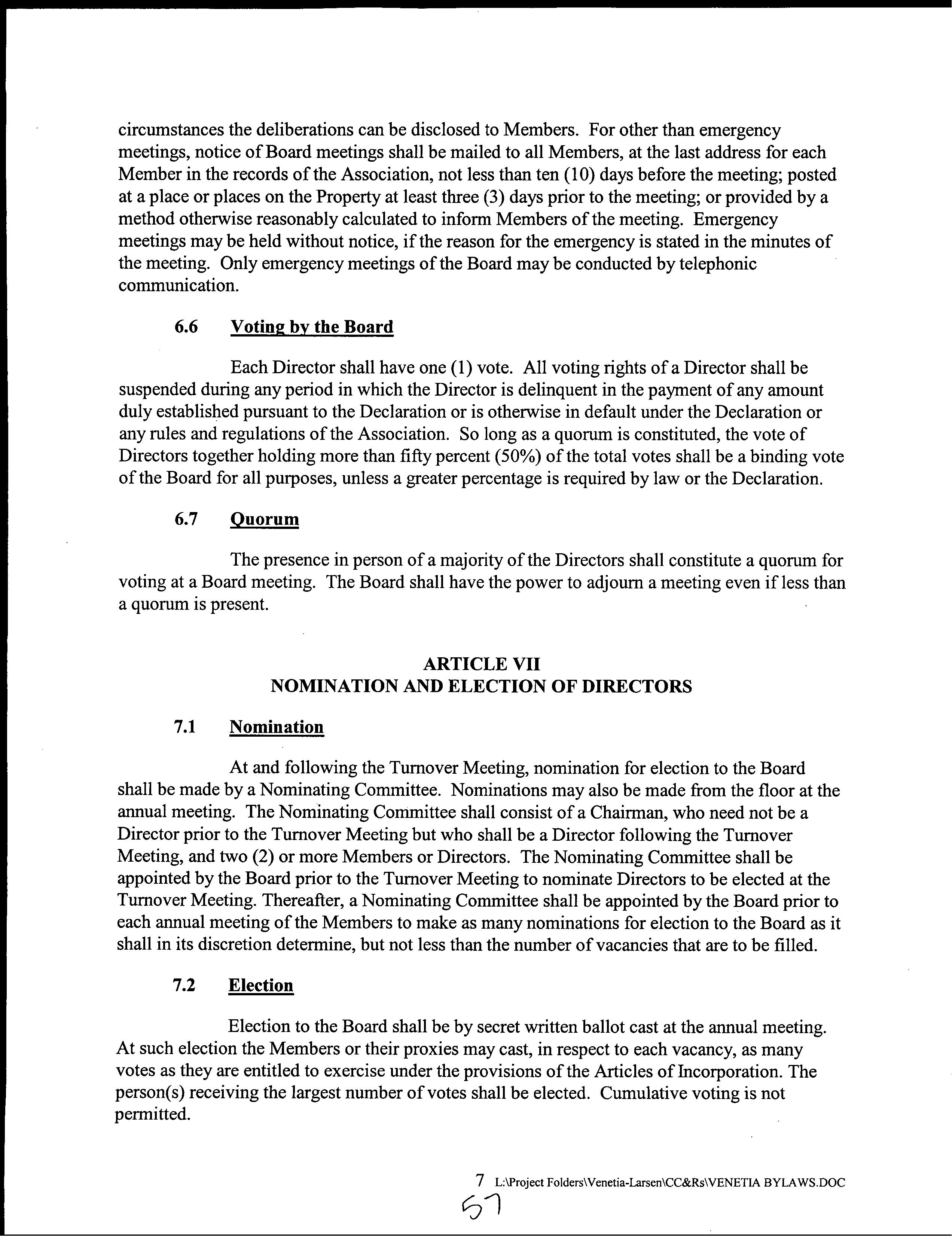 circumstances the deliberations can be disclosed to Members. For other than emergency meetings, notice of Board meetings shall be mailed to all Members, at the last address for each Member in the records of the Association, not less than ten (10) days before the meeting; posted at a place or places on the Property at least three (3) days prior to the meeting; or provided by a method otherwise reasonably calculated to inform Members of the meeting. Emergency meetings may be held without notice, if the reason for the emergency is stated in the minutes of the meeting. Only emergency meetings of the Board may be conducted by telephonic communication.

6.6 Voting by the Board

Each Director shall have one (1) vote. All voting rights of a Director shall be suspended during any period in which the Director is delinquent in the payment of any amount duly established pursuant to the Declaration or is otherwise in default under the Declaration or any rules and regulations of the Association. So long as a quorum is constituted, the vote of Directors together holding more than fifty percent (50%) of the total votes shall be a binding vote of the Board for all purposes, unless a greater percentage is required by law or the Declaration.

6.7 Quorum

The presence in person of a majority of the Directors shall constitute a quorum for voting at a Board meeting. The Board shall have the power to adjourn a meeting even if less than a quorum is present.

ARTICLE VII
NOMINATION AND ELECTION OF DIRECTORS

7.1 Nomination

At and following the Turnover Meeting, nomination for election to the Board shall be made by a Nominating Committee. Nominations may also be made from the floor at the annual meeting. The Nominating Committee shall consist of a Chairman, who need not be a Director prior to the Turnover Meeting but who shall be a Director following the Turnover Meeting, and two (2) or more Members or Directors. The Nominating Committee shall be appointed by the Board prior to the Turnover Meeting to nominate Directors to be elected at the Turnover Meeting. Thereafter, a Nominating Committee shall be appointed by the Board prior to each annual meeting of the Members to make as many nominations for election to the Board as it shall in its discretion determine, but not less than the number of vacancies that are to be filled.

7.2 Election

Election to the Board shall be by secret written ballot cast at the annual meeting. At such election the Members or their proxies may cast, in respect to each vacancy, as many votes as they are entitled to exercise under the provisions of the Articles of Incorporation. The person(s) receiving the largest number of votes shall be elected. Cumulative voting is not permitted.

7 L:\Project Folders\Venetia-Larsen\CC&Rs\VENETIA BYLAWS.DOC
57